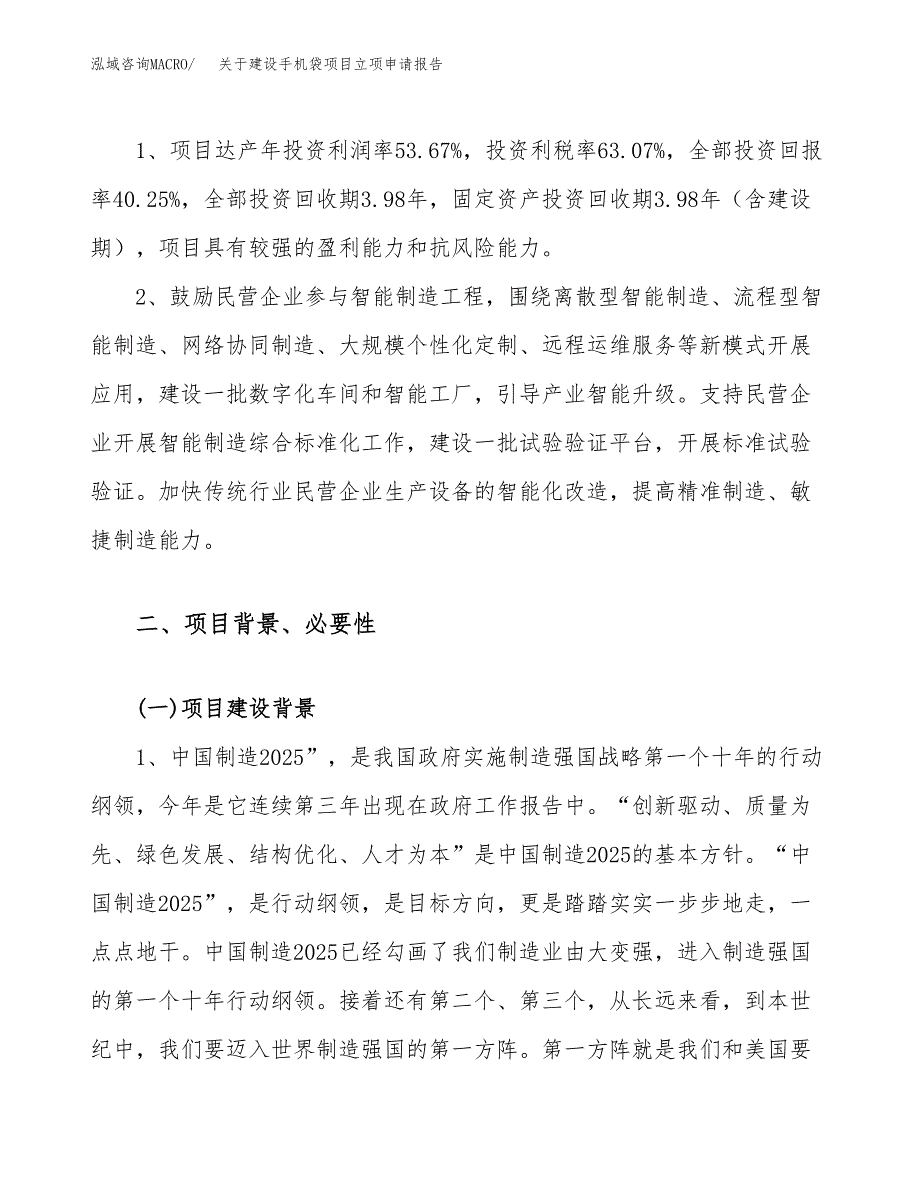 泓域咨询MACRO/ 关于建设手机袋项目立项申请报告

1、项目达产年投资利润率53.67%，投资利税率63.07%，全部投资回报率40.25%，全部投资回收期3.98年，固定资产投资回收期3.98年（含建设期），项目具有较强的盈利能力和抗风险能力。

2、鼓励民营企业参与智能制造工程，围绕离散型智能制造、流程型智能制造、网络协同制造、大规模个性化定制、远程运维服务等新模式开展应用，建设一批数字化车间和智能工厂，引导产业智能升级。支持民营企业开展智能制造综合标准化工作，建设一批试验验证平台，开展标准试验验证。加快传统行业民营企业生产设备的智能化改造，提高精准制造、敏捷制造能力。

二、项目背景、必要性

(一)项目建设背景

1、中国制造2025”，是我国政府实施制造强国战略第一个十年的行动纲领，今年是它连续第三年出现在政府工作报告中。“创新驱动、质量为先、绿色发展、结构优化、人才为本”是中国制造2025的基本方针。“中国制造2025”，是行动纲领，是目标方向，更是踏踏实实一步步地走，一点点地干。中国制造2025已经勾画了我们制造业由大变强，进入制造强国的第一个十年行动纲领。接着还有第二个、第三个，从长远来看，到本世纪中，我们要迈入世界制造强国的第一方阵。第一方阵就是我们和美国要